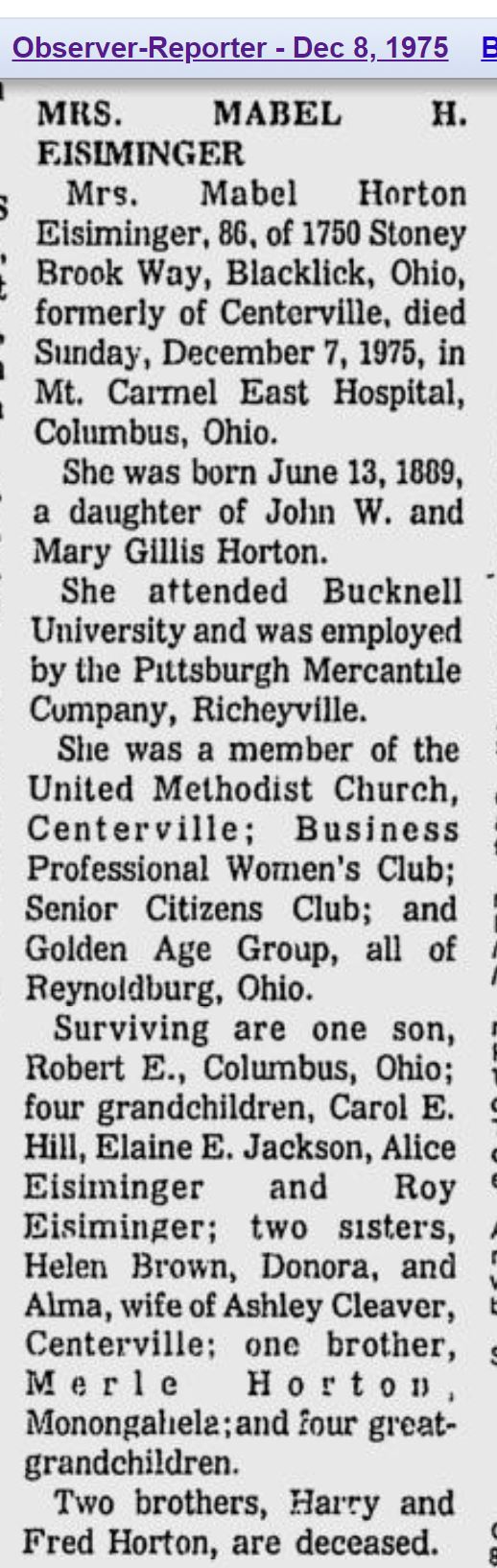 Observer-Reporter - Dec 8, 1975

MRS. MABEL H. EISIMINGER

Mrs. Mabel Horton Eisiminger, 86, of 1750 Stoney Brook Way, Blacklick, Ohio, formerly of Centerville, died Sunday, December 7, 1975, in Mt. Carmel East Hospital, Columbus, Ohio.

She was born June 13, 1889, a daughter of John W. and Mary Gillis Horton.

She attended Bucknell University and was employed by the Pittsburgh Mercantile Company, Richeyville.

She was a member of the United Methodist Church, Centerville; Business Professional Women's Club; Senior Citizens Club; and Golden Age Group, all of Reynoldburg, Ohio.

Surviving are one son, Robert E., Columbus, Ohio; four grandchildren, Carol E. Hill, Elaine E. Jackson, Alice Eisiminger and Roy Eisiminger; two sisters, Helen Brown, Donora, and Alma, wife of Ashley Cleaver, Centerville; one brother, Merle Horton, Monongahela; and four great-grandchildren.

Two brothers, Harry and Fred Horton, are deceased.